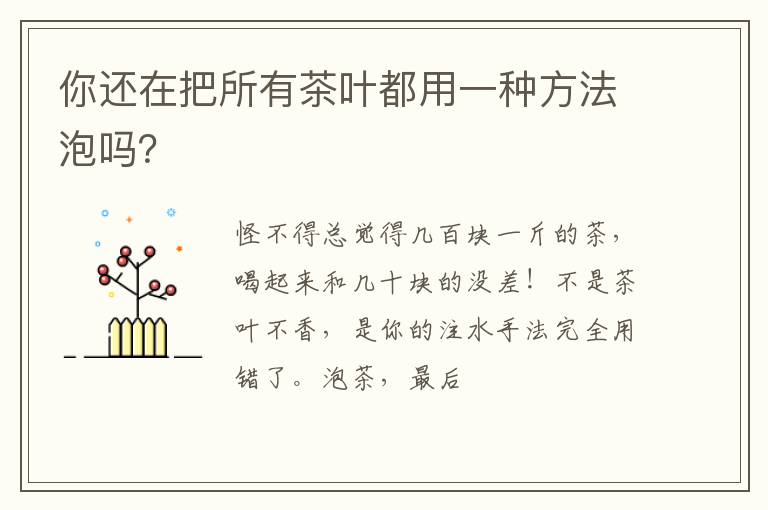 你还在把所有茶叶都用一种方法泡吗?

怪不得总觉得几百块一斤的茶,喝起来和几十块的没差!不是茶叶不香,是你的注水手法完全用错了。泡茶,最后